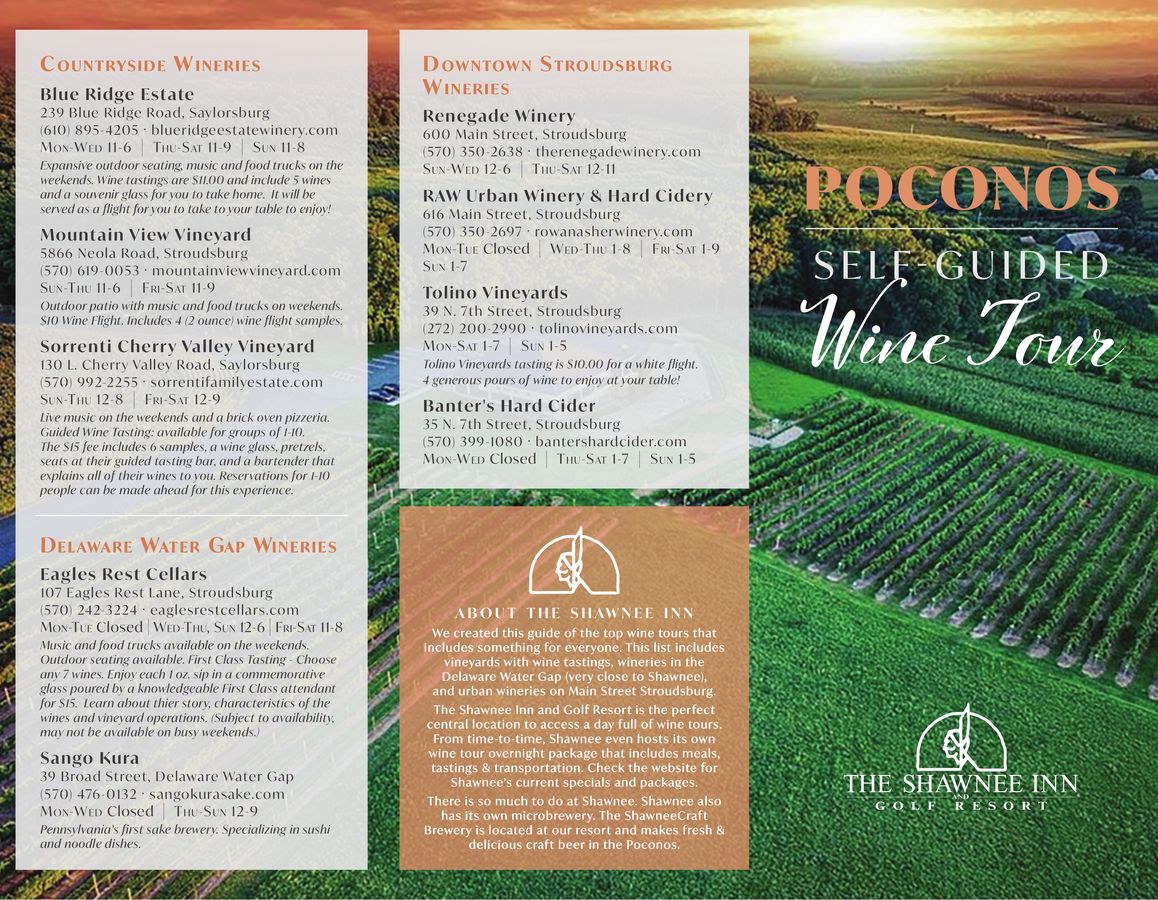 COUNTRYSIDE WINERIES

Blue Ridge Estate
239 Blue Ridge Road, Saylorsburg
(610) 895-4205 · blueridgeestatewinery.com
MON-WED 11-6 | THU-SAT 11-9 | SUN 11-8
Expansive outdoor seating, music and food trucks on the weekends. Wine tastings are $11.00 and include 5 wines and a souvenir glass for you to take home. It will be served as a flight for you to take to your table to enjoy!

Mountain View Vineyard
5866 Neola Road, Stroudsburg
(570) 619-0053 · mountainviewvineyard.com
SUN-THU 11-6 | FRI-SAT 11-9
Outdoor patio with music and food trucks on weekends. $10 Wine Flight. Includes 4 (2 ounce) wine flight samples.

Sorrenti Cherry Valley Vineyard
130 L. Cherry Valley Road, Saylorsburg
(570) 992-2255 · sorrentifamilyestate.com
SUN-THU 12-8 | FRI-SAT 12-9
Live music on the weekends and a brick oven pizzeria. Guided Wine Tasting: available for groups of 1-10. The $15 fee includes 6 samples, a wine glass, pretzels, seats at their guided tasting bar, and a bartender that explains all of their wines to you. Reservations for 1-10 people can be made ahead for this experience.

DELAWARE WATER GAP WINERIES

Eagles Rest Cellars
107 Eagles Rest Lane, Stroudsburg
(570) 242-3224 · eaglesrestcellars.com
MON-TUE Closed | WED-THU, SUN 12-6 | FRI-SAT 11-8
Music and food trucks available on the weekends. Outdoor seating available. First Class Tasting - Choose any 7 wines. Enjoy each 1 oz. sip in a commemorative glass poured by a knowledgeable First Class attendant for $15. Learn about their story, characteristics of the wines and vineyard operations. (Subject to availability, may not be available on busy weekends.)

Sango Kura
39 Broad Street, Delaware Water Gap
(570) 476-0132 · sangokurasake.com
MON-WED Closed | THU-SUN 12-9
Pennsylvania's first sake brewery. Specializing in sushi and noodle dishes.

DOWNTOWN STROUDSBURG WINERIES

Renegade Winery
600 Main Street, Stroudsburg
(570) 350-2638 · therenegadewinery.com
SUN-WED 12-6 | THU-SAT 12-11

RAW Urban Winery & Hard Cidery
616 Main Street, Stroudsburg
(570) 350-2697 · rowanasherwinery.com
MON-TUE Closed | WED-THU 1-8 | FRI-SAT 1-9
SUN 1-7

Tolino Vineyards
39 N. 7th Street, Stroudsburg
(272) 200-2990 · tolinovineyards.com
MON-SAT 1-7 | SUN 1-5
Tolino Vineyards tasting is $10.00 for a white flight. 4 generous pours of wine to enjoy at your table!

Banter's Hard Cider
35 N. 7th Street, Stroudsburg
(570) 399-1080 · bantershardcider.com
MON-WED Closed | THU-SAT 1-7 | SUN 1-5

ABOUT THE SHAWNEE INN
We created this guide of the top wine tours that includes something for everyone. This list includes vineyards with wine tastings, wineries in the Delaware Water Gap (very close to Shawnee), and urban wineries on Main Street Stroudsburg.

The Shawnee Inn and Golf Resort is the perfect central location to access a day full of wine tours. From time-to-time, Shawnee even hosts its own wine tour overnight package that includes meals, tastings & transportation. Check the website for Shawnee's current specials and packages.

There is so much to do at Shawnee. Shawnee also has its own microbrewery. The ShawneeCraft Brewery is located at our resort and makes fresh & delicious craft beer in the Poconos.

POCONOS
SELF-GUIDED
Wine Tour

THE SHAWNEE INN
AND
GOLF RESORT